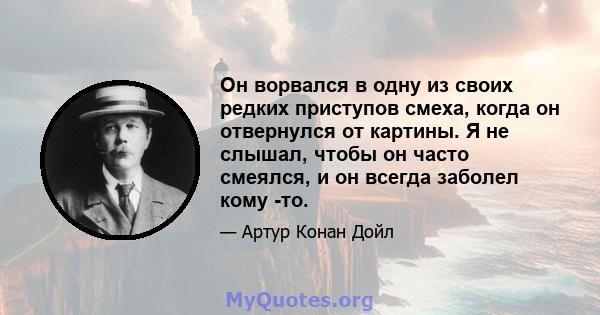 Он ворвался в одну из своих редких приступов смеха, когда он отвернулся от картины. Я не слышал, чтобы он часто смеялся, и он всегда заболел кому -то.

— Артур Конан Дойл

MyQuotes.org